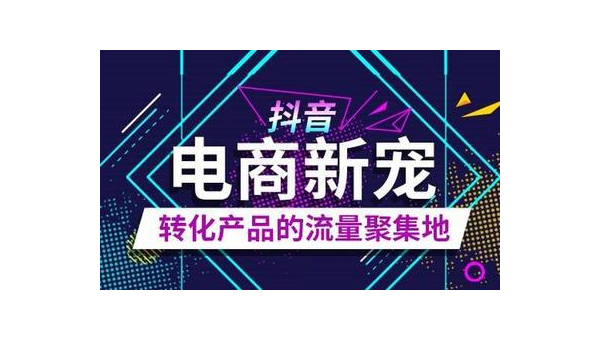 抖音
电商新宠
转化产品的流量聚集地